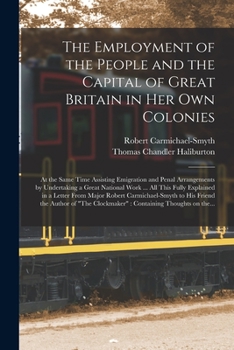 The Employment of the People and the Capital of Great Britain in Her Own Colonies

Robert Carmichael-Smyth
Thomas Chandler Haliburton

At the Same Time Assisting Emigration and Penal Arrangements by Undertaking a Great National Work ... All This Fully Explained in a Letter From Major Robert Carmichael-Smyth to His Friend the Author of "The Clockmaker" : Containing Thoughts on the...